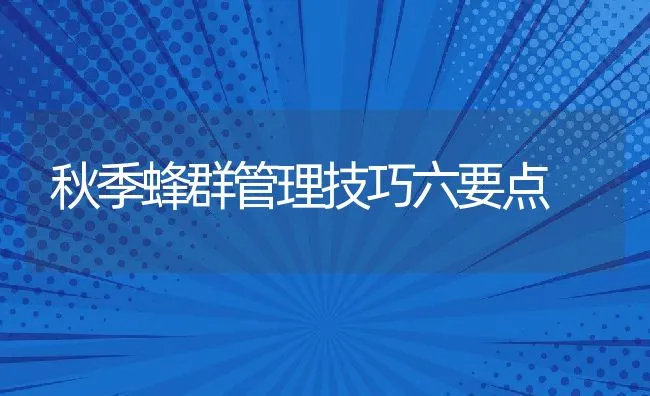 秋季蜂群管理技巧六要点